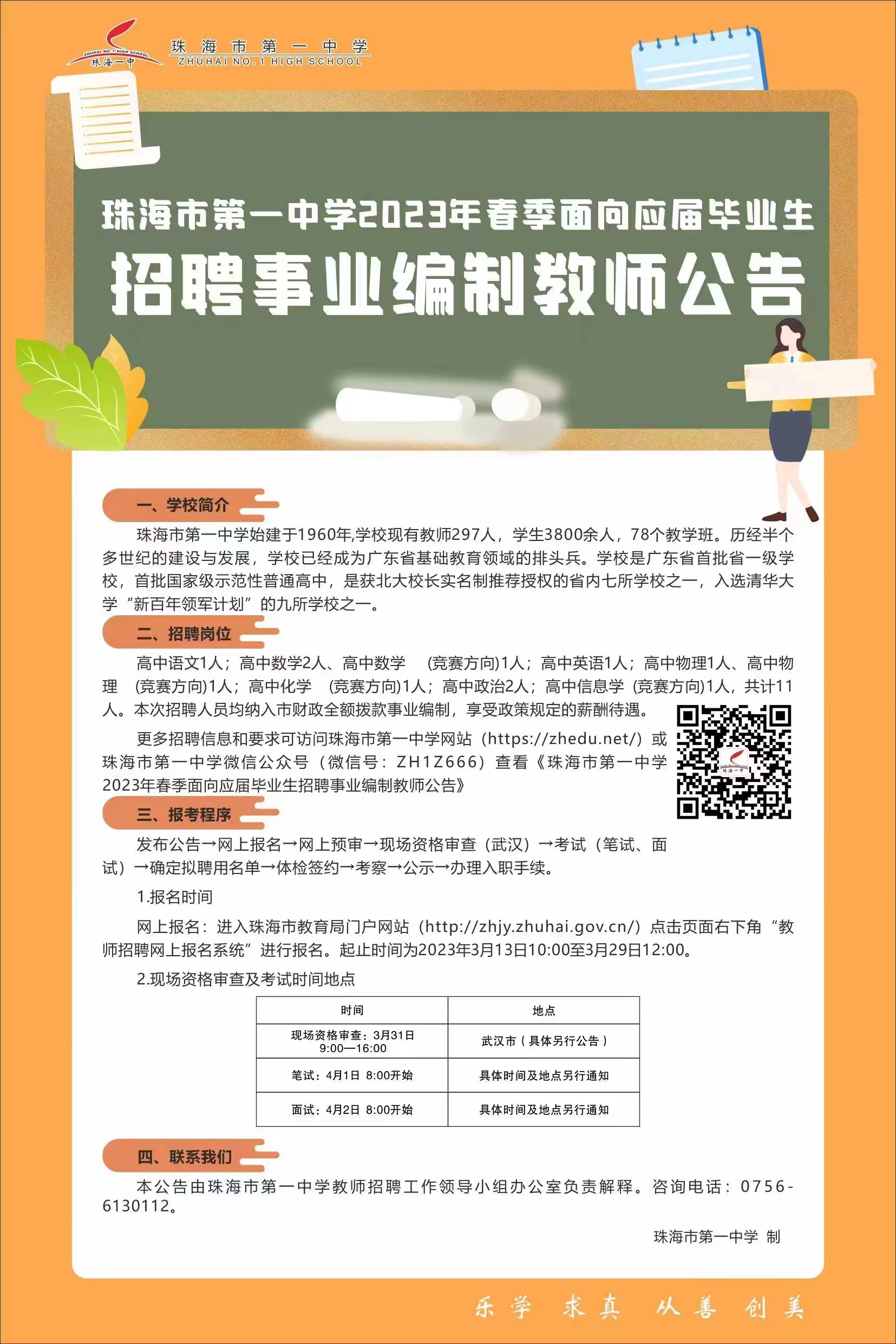 ZHUHAI NO.1 HIGH SCHOOL
珠海一中
珠海市第一中学
ZHUHAI NO.1 HIGH SCHOOL

珠海市第一中学2023年春季面向应届毕业生
招聘事业编制教师公告

一、学校简介

珠海市第一中学始建于1960年,学校现有教师297人，学生3800余人，78个教学班。历经半个多世纪的建设与发展，学校已经成为广东省基础教育领域的排头兵。学校是广东省首批省一级学校，首批国家级示范性普通高中，是获北大校长实名制推荐授权的省内七所学校之一，入选清华大学“新百年领军计划”的九所学校之一。

二、招聘岗位

高中语文1人；高中数学2人、高中数学 (竞赛方向)1人；高中英语1人；高中物理1人、高中物理 (竞赛方向)1人；高中化学 (竞赛方向)1人；高中政治2人；高中信息学 (竞赛方向)1人，共计11人。本次招聘人员均纳入市财政全额拨款事业编制，享受政策规定的薪酬待遇。

更多招聘信息和要求可访问珠海市第一中学网站（https://zhedu.net/）或珠海市第一中学微信公众号（微信号：ZH1Z666）查看《珠海市第一中学2023年春季面向应届毕业生招聘事业编制教师公告》

三、报考程序

发布公告→网上报名→网上预审→现场资格审查（武汉）→考试（笔试、面试）→确定拟聘用名单→体检签约→考察→公示→办理入职手续。

1.报名时间

网上报名：进入珠海市教育局门户网站（http://zhjy.zhuhai.gov.cn/）点击页面右下角“教师招聘网上报名系统”进行报名。起止时间为2023年3月13日10:00至3月29日12:00。

2.现场资格审查及考试时间地点

| 时间 | 地点 |
|---|---|
| 现场资格审查：3月31日 9:00—16:00 | 武汉市（具体另行公告） |
| 笔试：4月1日 8:00开始 | 具体时间及地点另行通知 |
| 面试：4月2日 8:00开始 | 具体时间及地点另行通知 |

四、联系我们

本公告由珠海市第一中学教师招聘工作领导小组办公室负责解释。咨询电话：0756-6130112。

珠海市第一中学 制

乐学 求真 从善 创美